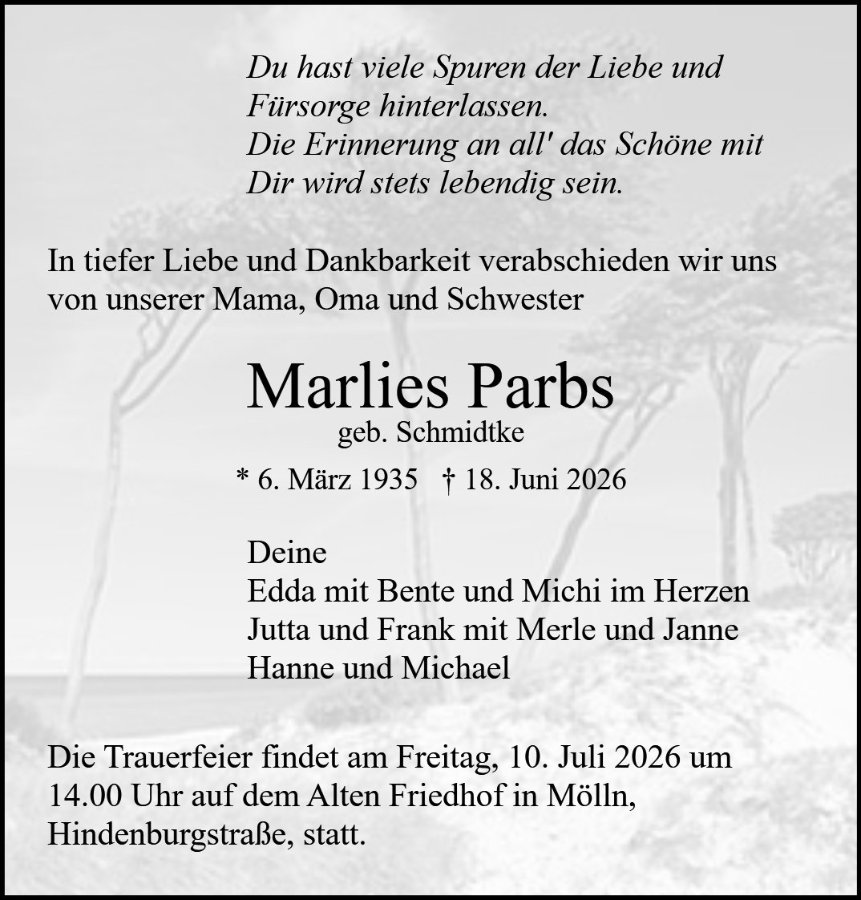 Du hast viele Spuren der Liebe und
Fürsorge hinterlassen.
Die Erinnerung an all' das Schöne mit
Dir wird stets lebendig sein.

In tiefer Liebe und Dankbarkeit verabschieden wir uns von unserer Mama, Oma und Schwester

Marlies Parbs
geb. Schmidtke

* 6. März 1935 † 18. Juni 2026

Deine
Edda mit Bente und Michi im Herzen
Jutta und Frank mit Merle und Janne
Hanne und Michael

Die Trauerfeier findet am Freitag, 10. Juli 2026 um 14.00 Uhr auf dem Alten Friedhof in Mölln, Hindenburgstraße, statt.